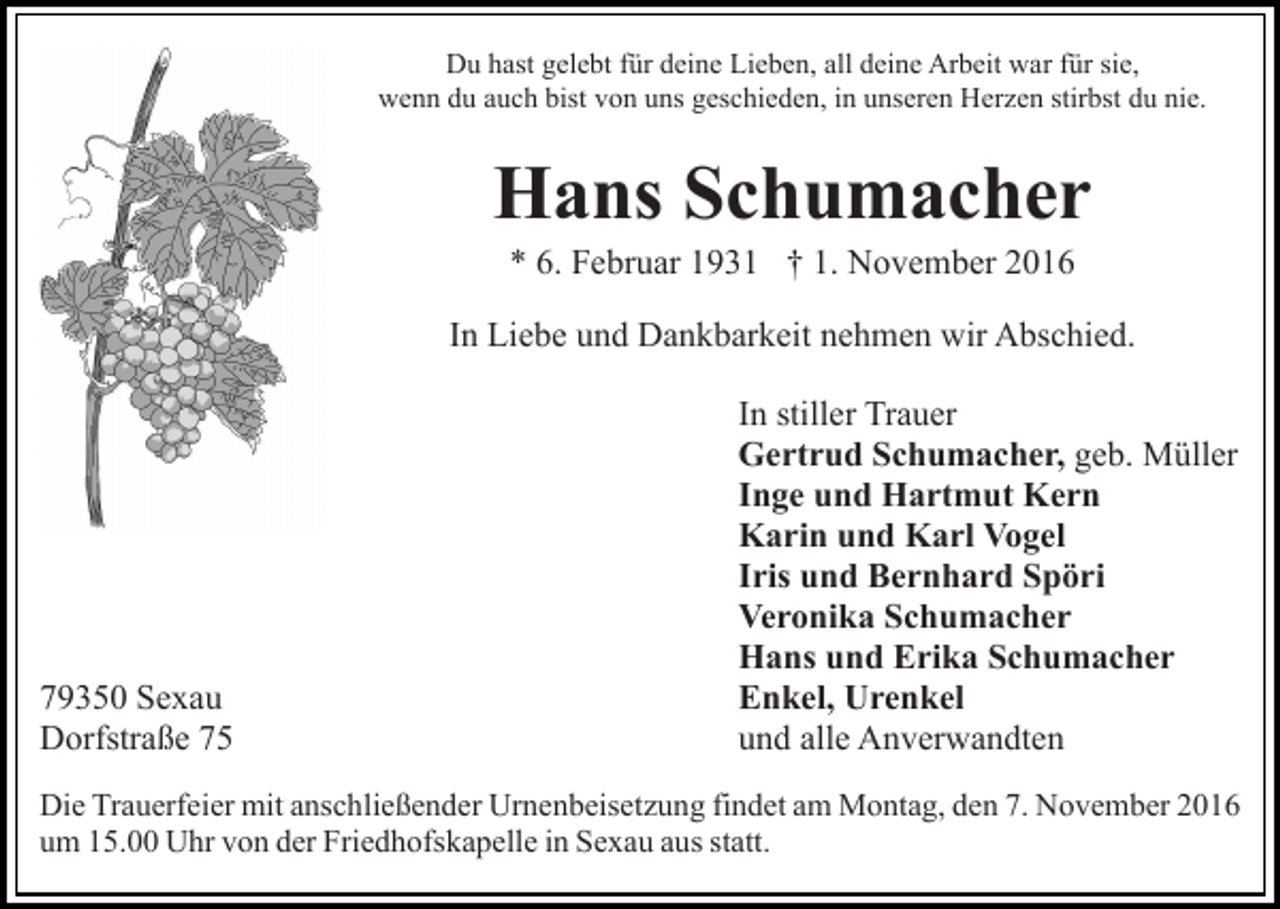 Du hast gelebt für deine Lieben, all deine Arbeit war für sie,
wenn du auch bist von uns geschieden, in unseren Herzen stirbst du nie.

Hans Schumacher

* 6. Februar 1931 † 1. November 2016

In Liebe und Dankbarkeit nehmen wir Abschied.

In stiller Trauer
Gertrud Schumacher, geb. Müller
Inge und Hartmut Kern
Karin und Karl Vogel
Iris und Bernhard Spöri
Veronika Schumacher
Hans und Erika Schumacher
Enkel, Urenkel
und alle Anverwandten

79350 Sexau
Dorfstraße 75

Die Trauerfeier mit anschließender Urnenbeisetzung findet am Montag, den 7. November 2016 um 15.00 Uhr von der Friedhofskapelle in Sexau aus statt.